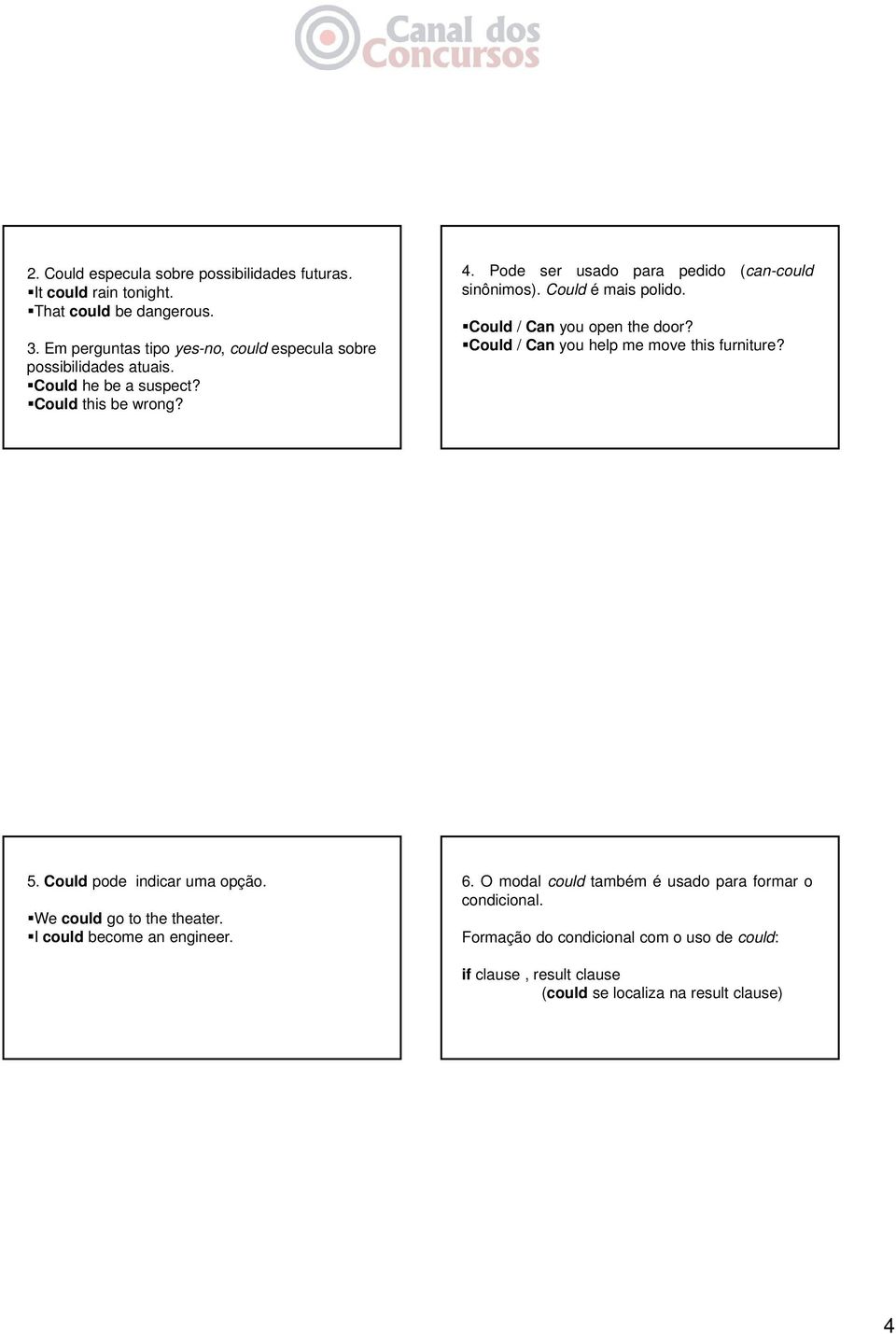 Canal dos Concursos

2. Could especula sobre possibilidades futuras.
▪It could rain tonight.
▪That could be dangerous.

3. Em perguntas tipo yes-no, could especula sobre possibilidades atuais.
▪Could he be a suspect?
▪Could this be wrong?

4. Pode ser usado para pedido (can-could sinônimos). Could é mais polido.

▪Could / Can you open the door?
▪Could / Can you help me move this furniture?

5. Could pode indicar uma opção.

▪We could go to the theater.
▪I could become an engineer.

6. O modal could também é usado para formar o condicional.

Formação do condicional com o uso de could:

if clause , result clause
(could se localiza na result clause)

4